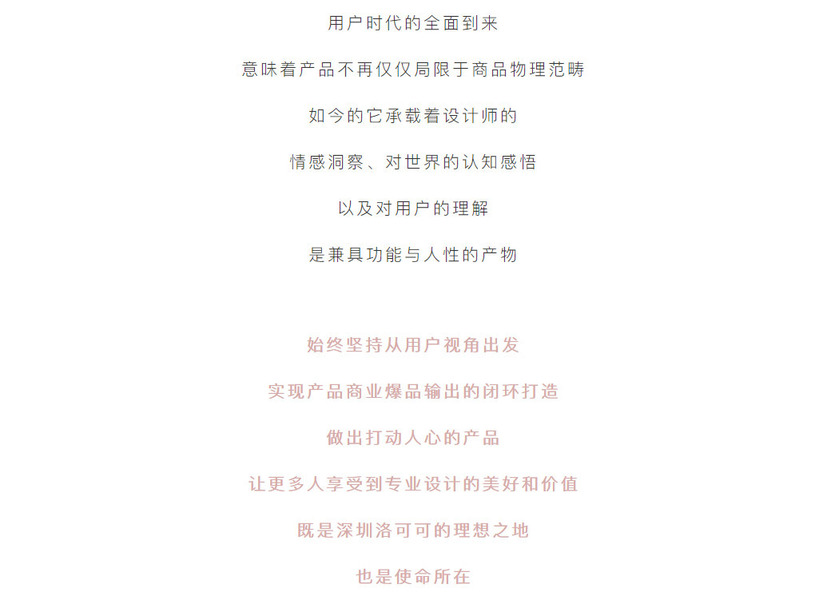 用户时代的全面到来

意味着产品不再仅仅局限于商品物理范畴

如今的它承载着设计师的

情感洞察、对世界的认知感悟

以及对用户的理解

是兼具功能与人性的产物

始终坚持从用户视角出发

实现产品商业爆品输出的闭环打造

做出打动人心的产品

让更多人享受到专业设计的美好和价值

既是深圳洛可可的理想之地

也是使命所在